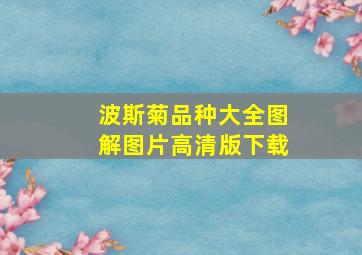 波斯菊品种大全图解图片高清版下载